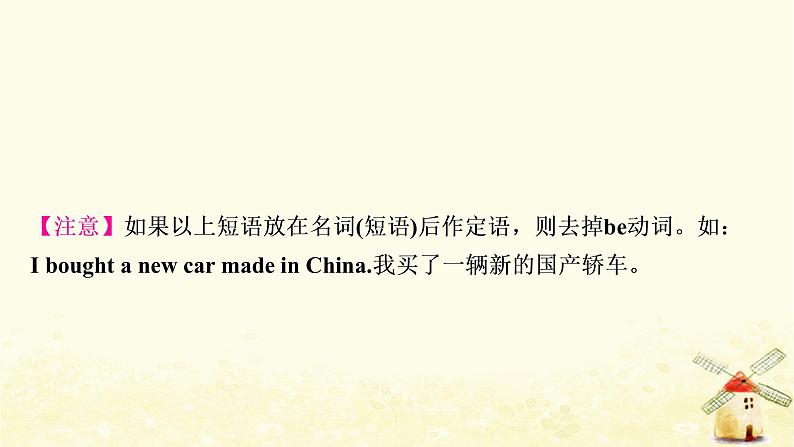 【注意】如果以上短语放在名词(短语)后作定语，则去掉be动词。如：I bought a new car made in China.我买了一辆新的国产轿车。